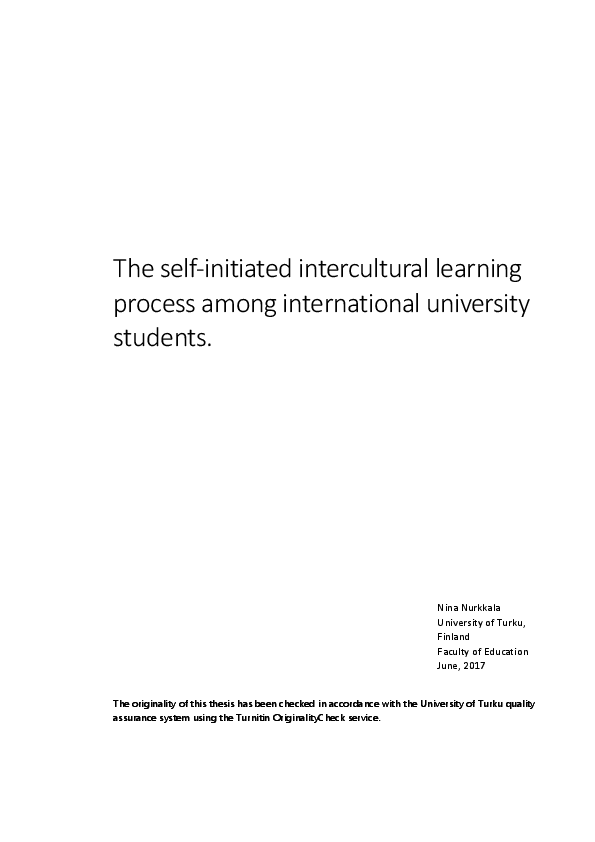 The self-initiated intercultural learning process among international university students.

Nina Nurkkala
University of Turku,
Finland
Faculty of Education
June, 2017

The originality of this thesis has been checked in accordance with the University of Turku quality assurance system using the Turnitin OriginalityCheck service.